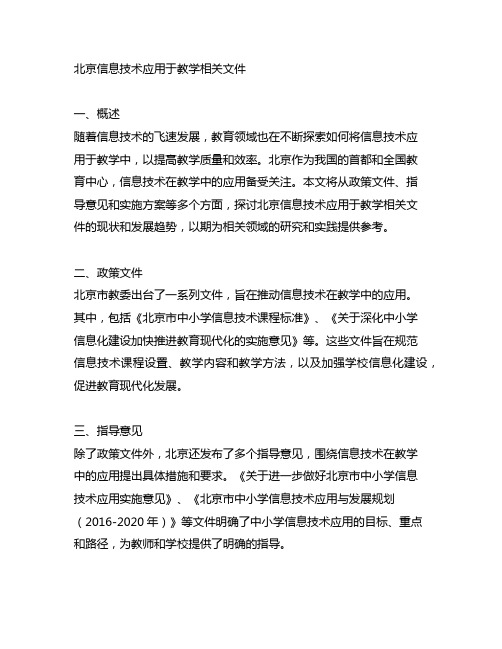 北京信息技术应用于教学相关文件

一、概述
随着信息技术的飞速发展，教育领域也在不断探索如何将信息技术应用于教学中，以提高教学质量和效率。北京作为我国的首都和全国教育中心，信息技术在教学中的应用备受关注。本文将从政策文件、指导意见和实施方案等多个方面，探讨北京信息技术应用于教学相关文件的现状和发展趋势，以期为相关领域的研究和实践提供参考。

二、政策文件
北京市教委出台了一系列文件，旨在推动信息技术在教学中的应用。其中，包括《北京市中小学信息技术课程标准》、《关于深化中小学信息化建设加快推进教育现代化的实施意见》等。这些文件旨在规范信息技术课程设置、教学内容和教学方法，以及加强学校信息化建设，促进教育现代化发展。

三、指导意见
除了政策文件外，北京还发布了多个指导意见，围绕信息技术在教学中的应用提出具体措施和要求。《关于进一步做好北京市中小学信息技术应用实施意见》、《北京市中小学信息技术应用与发展规划（2016-2020年）》等文件明确了中小学信息技术应用的目标、重点和路径，为教师和学校提供了明确的指导。